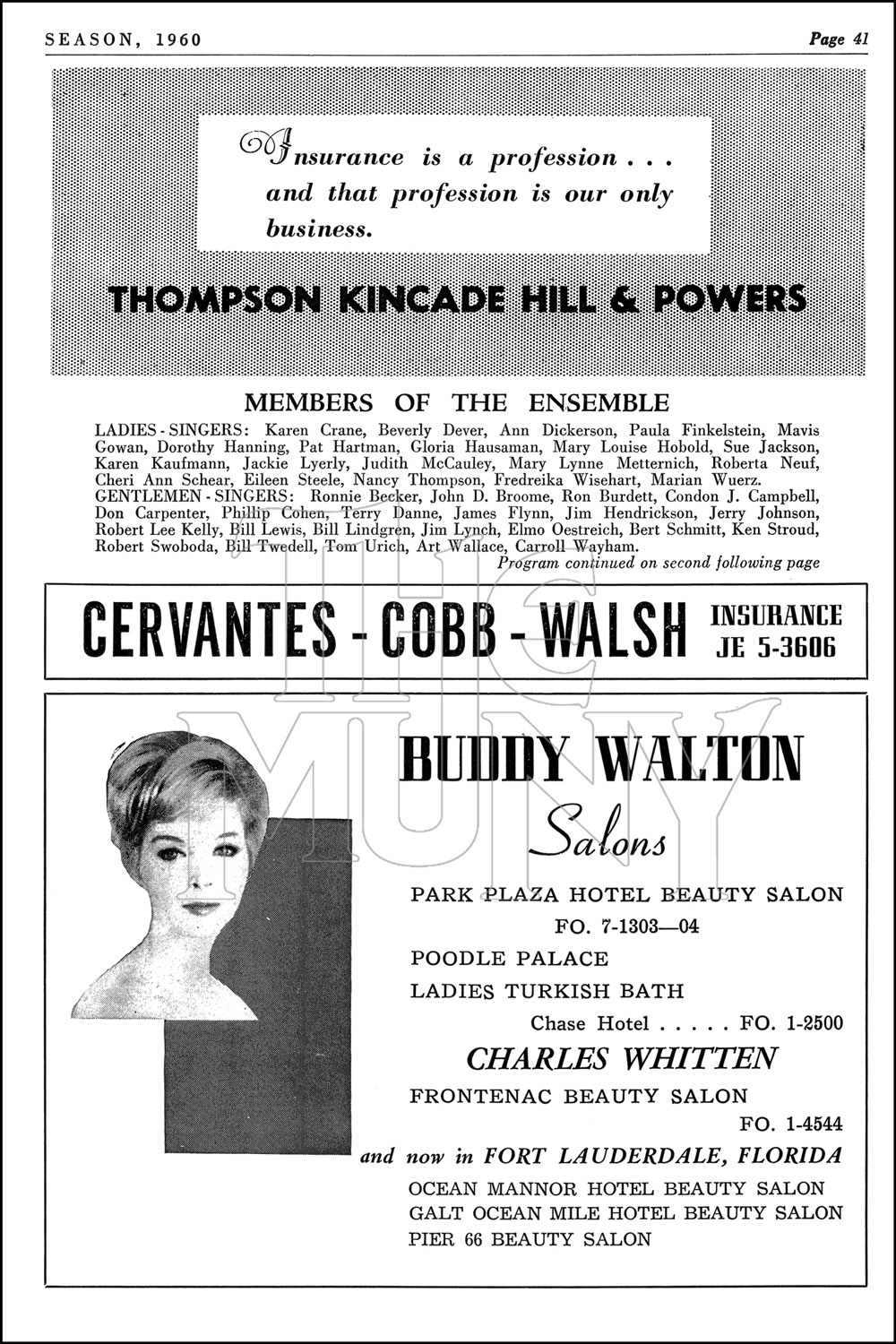 SEASON, 1960

Page 41

Insurance is a profession . . . and that profession is our only business.

THOMPSON KINCADE HILL & POWERS

MEMBERS OF THE ENSEMBLE

LADIES - SINGERS: Karen Crane, Beverly Dever, Ann Dickerson, Paula Finkelstein, Mavis Gowan, Dorothy Hanning, Pat Hartman, Gloria Hausaman, Mary Louise Hobold, Sue Jackson, Karen Kaufmann, Jackie Lyerly, Judith McCauley, Mary Lynne Metternich, Roberta Neuf, Cheri Ann Schear, Eileen Steele, Nancy Thompson, Fredreika Wisehart, Marian Wuerz.
GENTLEMEN - SINGERS: Ronnie Becker, John D. Broome, Ron Burdett, Condon J. Campbell, Don Carpenter, Phillip Cohen, Terry Danne, James Flynn, Jim Hendrickson, Jerry Johnson, Robert Lee Kelly, Bill Lewis, Bill Lindgren, Jim Lynch, Elmo Oestreich, Bert Schmitt, Ken Stroud, Robert Swoboda, Bill Twedell, Tom Urich, Art Wallace, Carroll Wayham.

Program continued on second following page

CERVANTES - COBB - WALSH INSURANCE JE 5-3606

THE MUNY

BUDDY WALTON

Salons

PARK PLAZA HOTEL BEAUTY SALON
FO. 7-1303—04
POODLE PALACE
LADIES TURKISH BATH
Chase Hotel . . . . . FO. 1-2500

CHARLES WHITTEN

FRONTENAC BEAUTY SALON
FO. 1-4544

and now in FORT LAUDERDALE, FLORIDA

OCEAN MANNOR HOTEL BEAUTY SALON
GALT OCEAN MILE HOTEL BEAUTY SALON
PIER 66 BEAUTY SALON